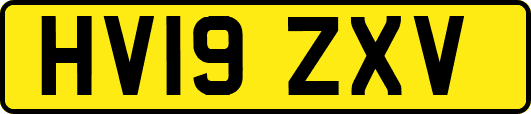 HV19 ZXV